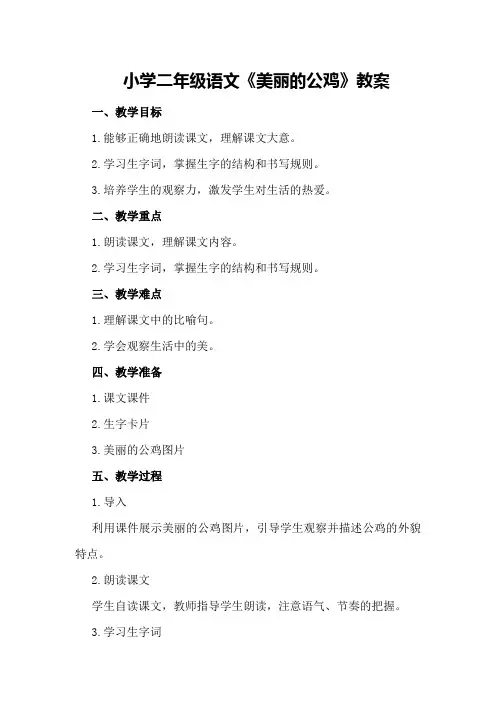 小学二年级语文《美丽的公鸡》教案

一、教学目标

1.能够正确地朗读课文，理解课文大意。

2.学习生字词，掌握生字的结构和书写规则。

3.培养学生的观察力，激发学生对生活的热爱。

二、教学重点

1.朗读课文，理解课文内容。

2.学习生字词，掌握生字的结构和书写规则。

三、教学难点

1.理解课文中的比喻句。

2.学会观察生活中的美。

四、教学准备

1.课文课件

2.生字卡片

3.美丽的公鸡图片

五、教学过程

1.导入

利用课件展示美丽的公鸡图片，引导学生观察并描述公鸡的外貌特点。

2.朗读课文

学生自读课文，教师指导学生朗读，注意语气、节奏的把握。

3.学习生字词